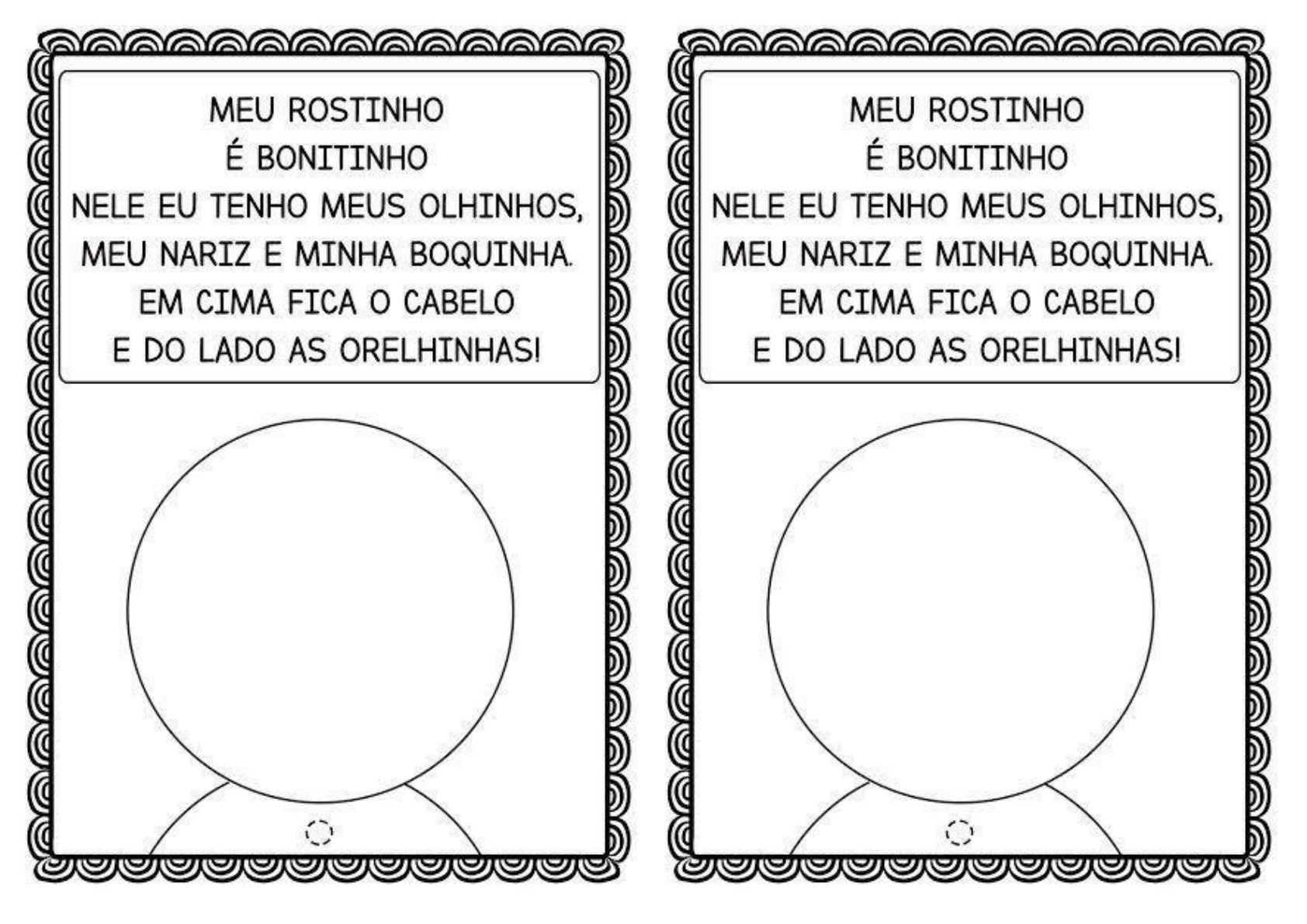 MEU ROSTINHO
É BONITINHO
NELE EU TENHO MEUS OLHINHOS,
MEU NARIZ E MINHA BOQUINHA.
EM CIMA FICA O CABELO
E DO LADO AS ORELHINHAS!

MEU ROSTINHO
É BONITINHO
NELE EU TENHO MEUS OLHINHOS,
MEU NARIZ E MINHA BOQUINHA.
EM CIMA FICA O CABELO
E DO LADO AS ORELHINHAS!